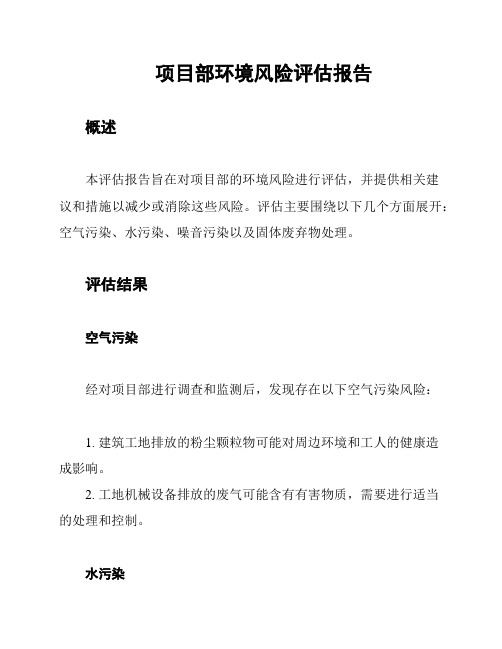 项目部环境风险评估报告

概述

本评估报告旨在对项目部的环境风险进行评估，并提供相关建议和措施以减少或消除这些风险。评估主要围绕以下几个方面展开：空气污染、水污染、噪音污染以及固体废弃物处理。

评估结果

空气污染

经对项目部进行调查和监测后，发现存在以下空气污染风险：

1. 建筑工地排放的粉尘颗粒物可能对周边环境和工人的健康造成影响。
2. 工地机械设备排放的废气可能含有有害物质，需要进行适当的处理和控制。

水污染